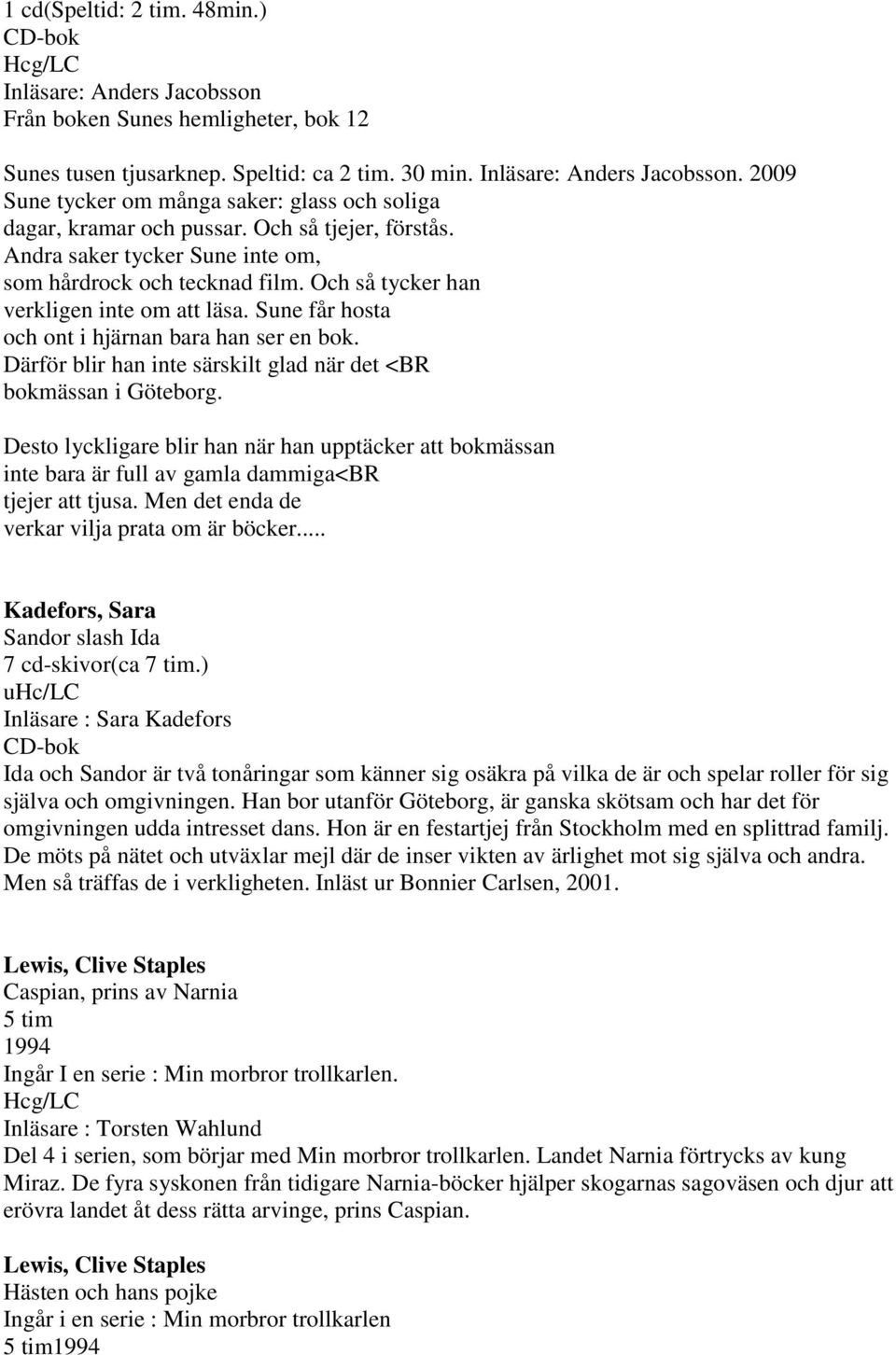 1 cd(Speltid: 2 tim. 48min.)
CD-bok
Hcg/LC
Inläsare: Anders Jacobsson
Från boken Sunes hemligheter, bok 12

Sunes tusen tjusarknep. Speltid: ca 2 tim. 30 min. Inläsare: Anders Jacobsson. 2009
Sune tycker om många saker: glass och soliga dagar, kramar och pussar. Och så tjejer, förstås. Andra saker tycker Sune inte om, som hårdrock och tecknad film. Och så tycker han verkligen inte om att läsa. Sune får hosta och ont i hjärnan bara han ser en bok. Därför blir han inte särskilt glad när det <BR bokmässan i Göteborg.

Desto lyckligare blir han när han upptäcker att bokmässan inte bara är full av gamla dammiga<BR tjejer att tjusa. Men det enda de verkar vilja prata om är böcker.....

Kadefors, Sara
Sandor slash Ida
7 cd-skivor(ca 7 tim.)
uHc/LC
Inläsare : Sara Kadefors
CD-bok
Ida och Sandor är två tonåringar som känner sig osäkra på vilka de är och spelar roller för sig själva och omgivningen. Han bor utanför Göteborg, är ganska skötsam och har det för omgivningen udda intresset dans. Hon är en festartjej från Stockholm med en splittrad familj. De möts på nätet och utväxlar mejl där de inser vikten av ärlighet mot sig själva och andra. Men så träffas de i verkligheten. Inläst ur Bonnier Carlsen, 2001.

Lewis, Clive Staples
Caspian, prins av Narnia
5 tim
1994
Ingår I en serie : Min morbror trollkarlen.
Hcg/LC
Inläsare : Torsten Wahlund
Del 4 i serien, som börjar med Min morbror trollkarlen. Landet Narnia förtrycks av kung Miraz. De fyra syskonen från tidigare Narnia-böcker hjälper skogarnas sagoväsen och djur att erövra landet åt dess rätta arvinge, prins Caspian.

Lewis, Clive Staples
Hästen och hans pojke
Ingår i en serie : Min morbror trollkarlen
5 tim1994